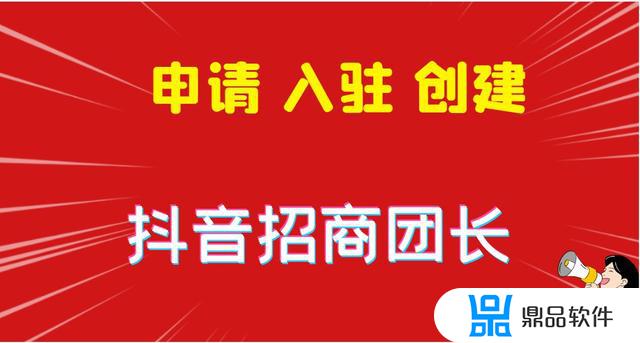 申请 入驻 创建

抖音招商团长

鼎品软件